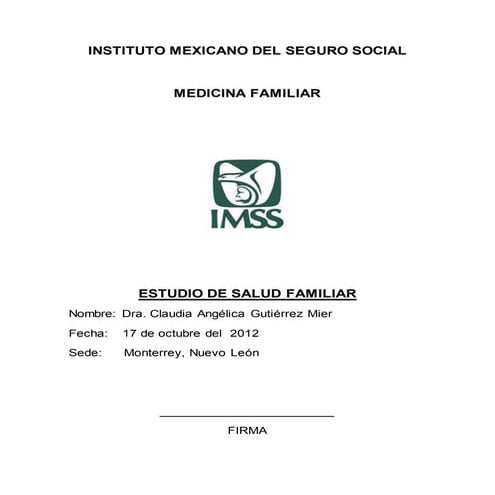 INSTITUTO MEXICANO DEL SEGURO SOCIAL

MEDICINA FAMILIAR

IMSS

ESTUDIO DE SALUD FAMILIAR

Nombre: Dra. Claudia Angélica Gutiérrez Mier

Fecha: 17 de octubre del 2012

Sede: Monterrey, Nuevo León

FIRMA